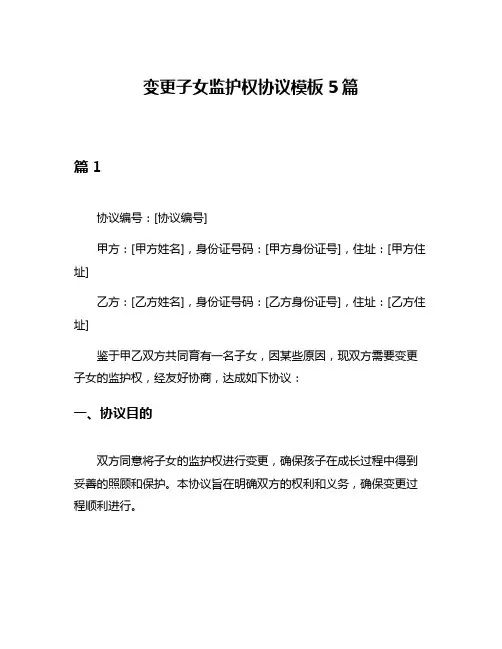 变更子女监护权协议模板 5 篇

篇 1

协议编号：[协议编号]

甲方：[甲方姓名]，身份证号码：[甲方身份证号]，住址：[甲方住址]

乙方：[乙方姓名]，身份证号码：[乙方身份证号]，住址：[乙方住址]

鉴于甲乙双方共同育有一名子女，因某些原因，现双方需要变更子女的监护权，经友好协商，达成如下协议：

一、协议目的

双方同意将子女的监护权进行变更，确保孩子在成长过程中得到妥善的照顾和保护。本协议旨在明确双方的权利和义务，确保变更过程顺利进行。